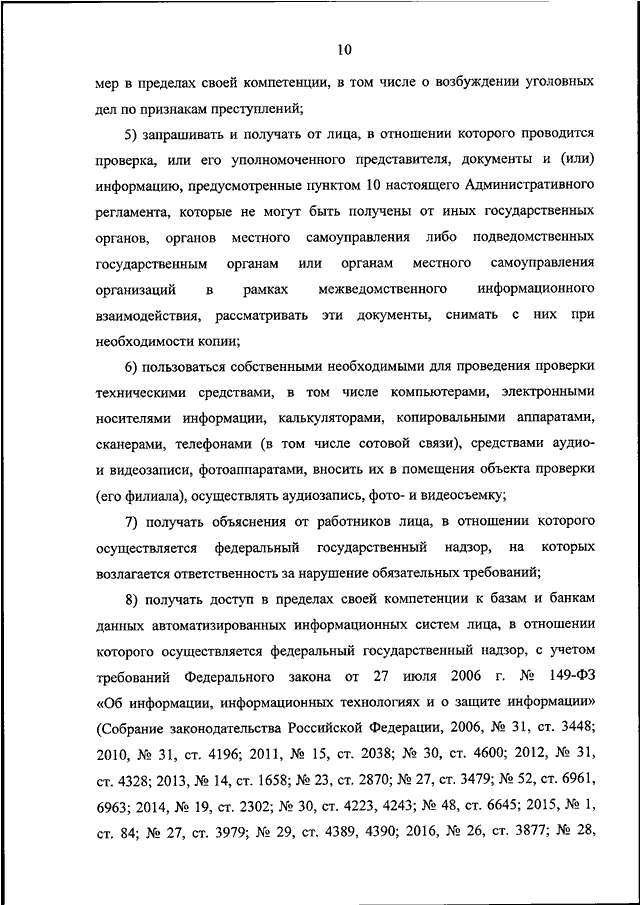 10

мер в пределах своей компетенции, в том числе о возбуждении уголовных дел по признакам преступлений;

5) запрашивать и получать от лица, в отношении которого проводится проверка, или его уполномоченного представителя, документы и (или) информацию, предусмотренные пунктом 10 настоящего Административного регламента, которые не могут быть получены от иных государственных органов, органов местного самоуправления либо подведомственных государственным органам или органам местного самоуправления организаций в рамках межведомственного информационного взаимодействия, рассматривать эти документы, снимать с них при необходимости копии;

6) пользоваться собственными необходимыми для проведения проверки техническими средствами, в том числе компьютерами, электронными носителями информации, калькуляторами, копировальными аппаратами, сканерами, телефонами (в том числе сотовой связи), средствами аудио- и видеозаписи, фотоаппаратами, вносить их в помещения объекта проверки (его филиала), осуществлять аудиозапись, фото- и видеосъемку;

7) получать объяснения от работников лица, в отношении которого осуществляется федеральный государственный надзор, на которых возлагается ответственность за нарушение обязательных требований;

8) получать доступ в пределах своей компетенции к базам и банкам данных автоматизированных информационных систем лица, в отношении которого осуществляется федеральный государственный надзор, с учетом требований Федерального закона от 27 июля 2006 г. № 149-ФЗ «Об информации, информационных технологиях и о защите информации» (Собрание законодательства Российской Федерации, 2006, № 31, ст. 3448; 2010, № 31, ст. 4196; 2011, № 15, ст. 2038; № 30, ст. 4600; 2012, № 31, ст. 4328; 2013, № 14, ст. 1658; № 23, ст. 2870; № 27, ст. 3479; № 52, ст. 6961, 6963; 2014, № 19, ст. 2302; № 30, ст. 4223, 4243; № 48, ст. 6645; 2015, № 1, ст. 84; № 27, ст. 3979; № 29, ст. 4389, 4390; 2016, № 26, ст. 3877; № 28,